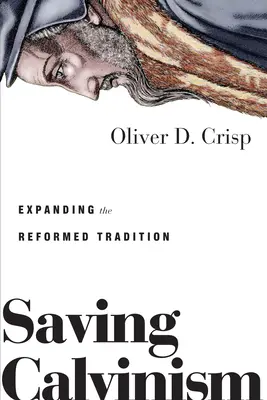 Oliver D. Crisp

EXPANDING the REFORMED TRADITION

Saving Calvinism